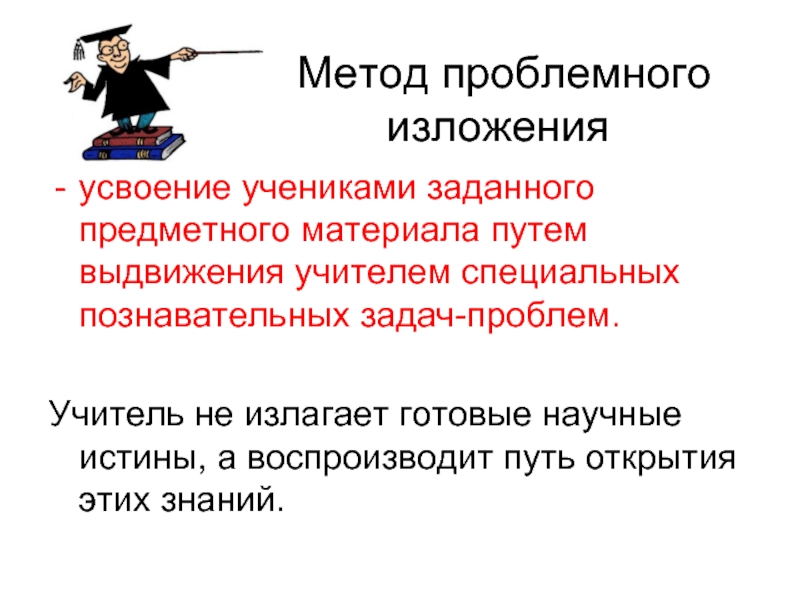 Метод проблемного изложения

- усвоение учениками заданного предметного материала путем выдвижения учителем специальных познавательных задач-проблем.

Учитель не излагает готовые научные истины, а воспроизводит путь открытия этих знаний.